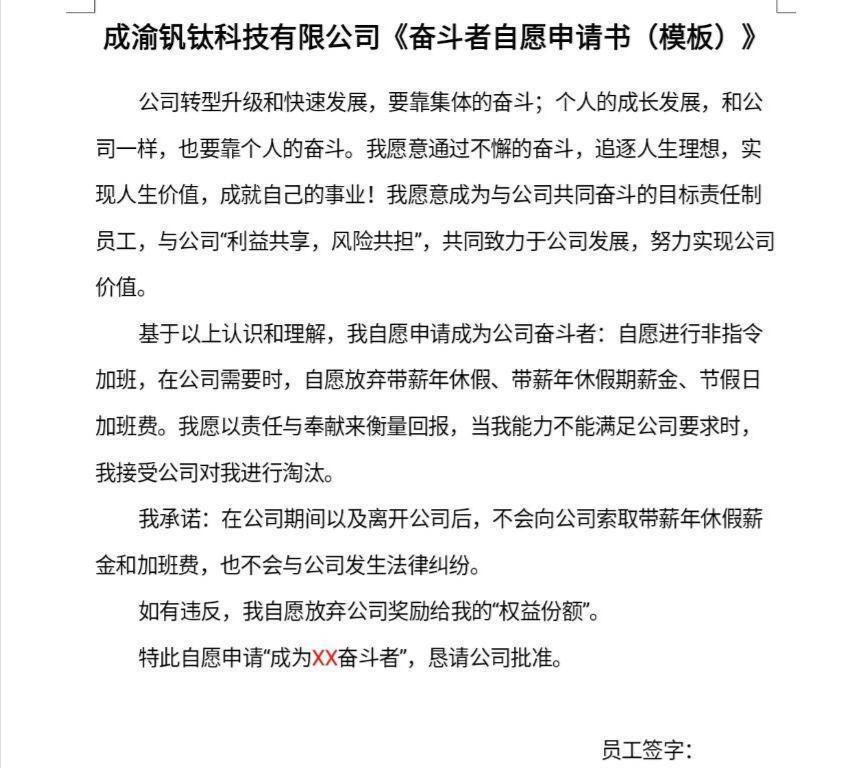 成渝钒钛科技有限公司《奋斗者自愿申请书（模板）》

公司转型升级和快速发展，要靠集体的奋斗；个人的成长发展，和公司一样，也要靠个人的奋斗。我愿意通过不懈的奋斗，追逐人生理想，实现人生价值，成就自己的事业！我愿意成为与公司共同奋斗的目标责任制员工，与公司“利益共享，风险共担”，共同致力于公司发展，努力实现公司价值。

基于以上认识和理解，我自愿申请成为公司奋斗者：自愿进行非指令加班，在公司需要时，自愿放弃带薪年休假、带薪年休假期薪金、节假日加班费。我愿以责任与奉献来衡量回报，当我能力不能满足公司要求时，我接受公司对我进行淘汰。

我承诺：在公司期间以及离开公司后，不会向公司索取带薪年休假薪金和加班费，也不会与公司发生法律纠纷。

如有违反，我自愿放弃公司奖励给我的“权益份额”。

特此自愿申请“成为XX奋斗者”，恳请公司批准。

员工签字：